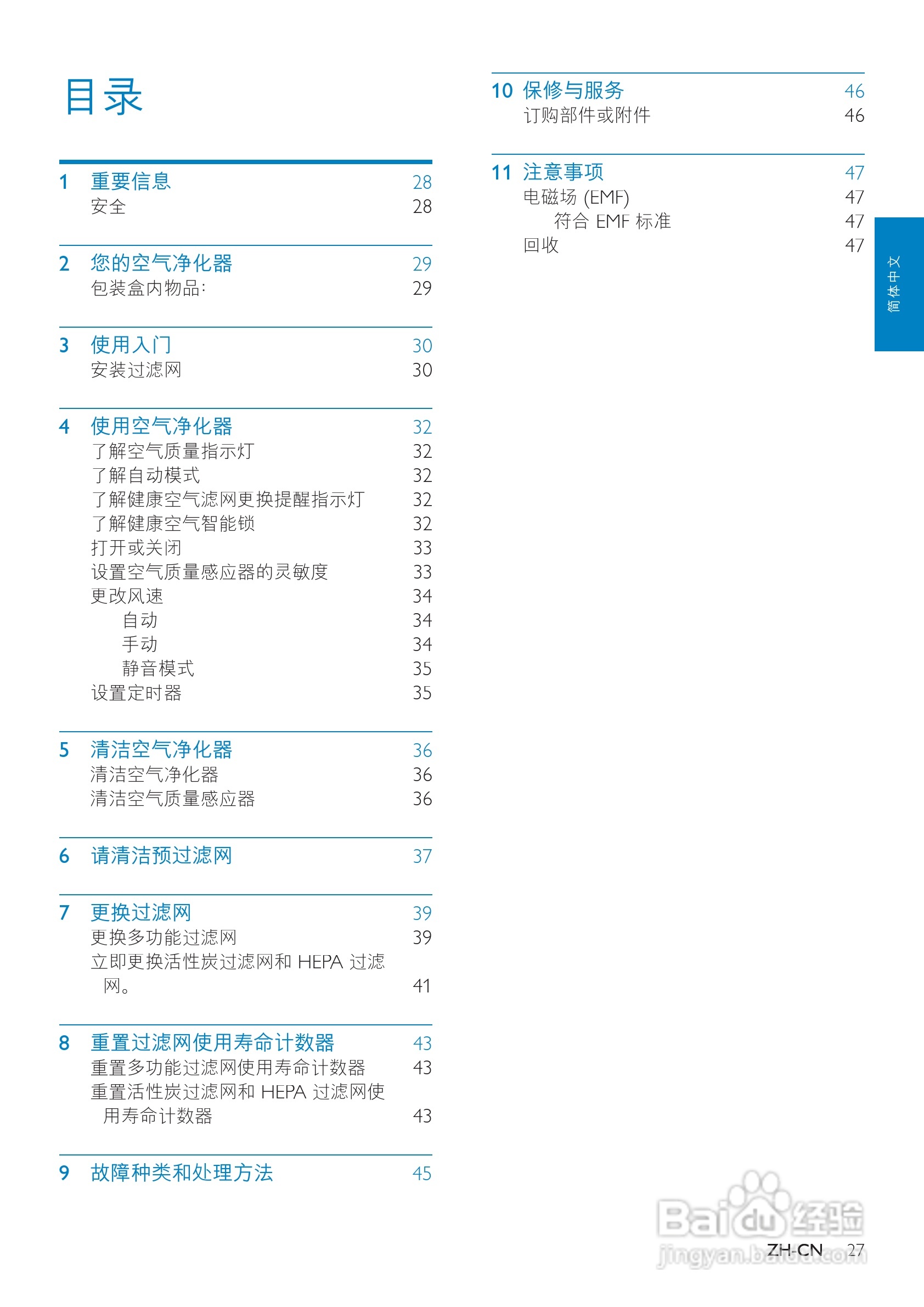 目录

1 重要信息 28
安全 28

2 您的空气净化器 29
包装盒内物品: 29

3 使用入门 30
安装过滤网 30

4 使用空气净化器 32
了解空气质量指示灯 32
了解自动模式 32
了解健康空气滤网更换提醒指示灯 32
了解健康空气智能锁 32
打开或关闭 33
设置空气质量感应器的灵敏度 33
更改风速 34
自动 34
手动 34
静音模式 35
设置定时器 35

5 清洁空气净化器 36
清洁空气净化器 36
清洁空气质量感应器 36

6 请清洁预过滤网 37

7 更换过滤网 39
更换多功能过滤网 39
立即更换活性炭过滤网和 HEPA 过滤网。 41

8 重置过滤网使用寿命计数器 43
重置多功能过滤网使用寿命计数器 43
重置活性炭过滤网和 HEPA 过滤网使用寿命计数器 43

9 故障种类和处理方法 45

10 保修与服务 46
订购部件或附件 46

11 注意事项 47
电磁场 (EMF) 47
符合 EMF 标准 47
回收 47

简体中文

Baidu 经验
jingyan.baidu.com

ZH-CN 27